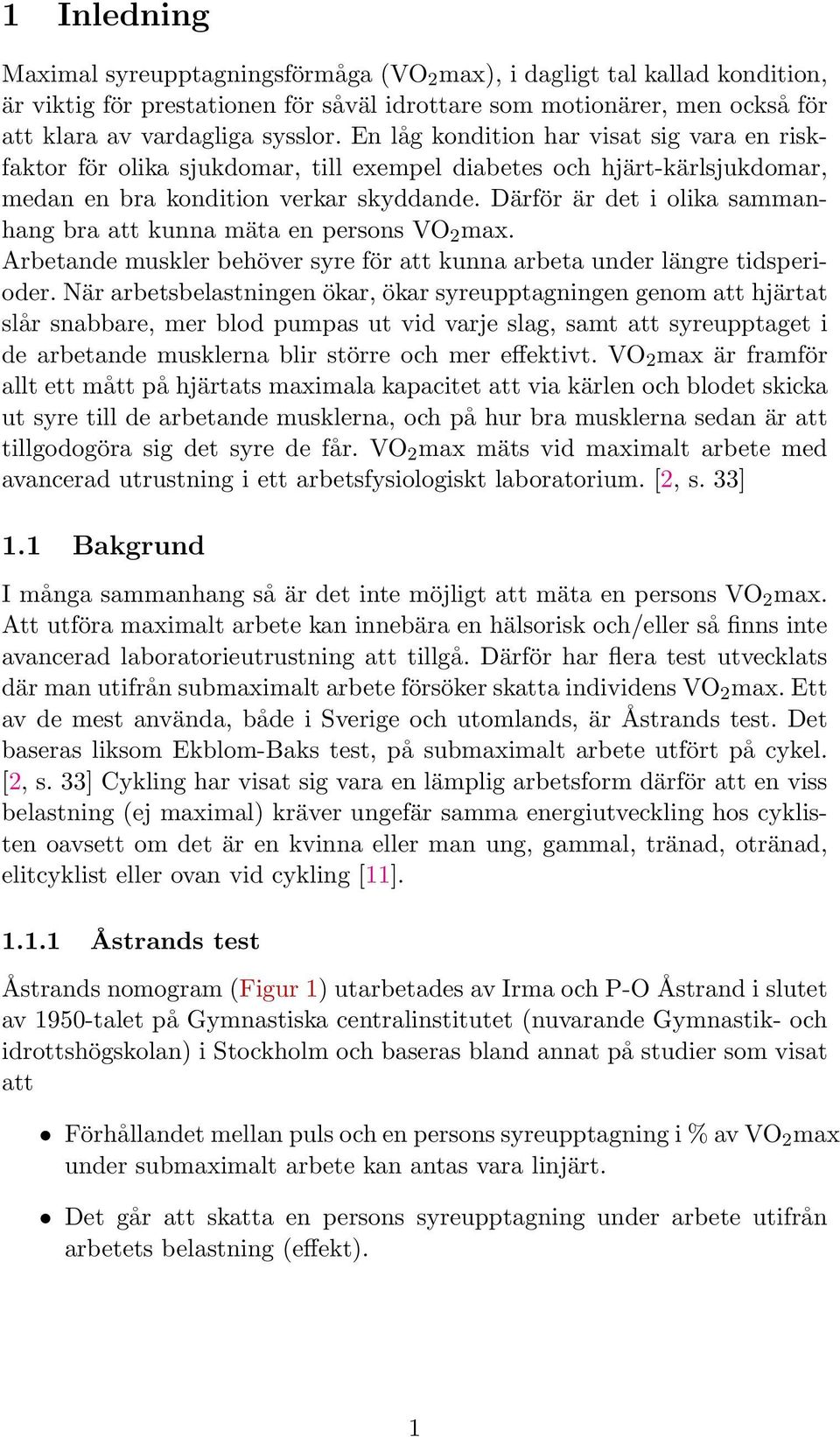 1 Inledning

Maximal syreupptagningsförmåga ($VO_2$max), i dagligt tal kallad kondition, är viktig för prestationen för såväl idrottare som motionärer, men också för att klara av vardagliga sysslor. En låg kondition har visat sig vara en riskfaktor för olika sjukdomar, till exempel diabetes och hjärt-kärlsjukdomar, medan en bra kondition verkar skyddande. Därför är det i olika sammanhang bra att kunna mäta en persons $VO_2$max.
Arbetande muskler behöver syre för att kunna arbeta under längre tidsperioder. När arbetsbelastningen ökar, ökar syreupptagningen genom att hjärtat slår snabbare, mer blod pumpas ut vid varje slag, samt att syreupptaget i de arbetande musklerna blir större och mer effektivt. $VO_2$max är framför allt ett mått på hjärtats maximala kapacitet att via kärlen och blodet skicka ut syre till de arbetande musklerna, och på hur bra musklerna sedan är att tillgodogöra sig det syre de får. $VO_2$max mäts vid maximalt arbete med avancerad utrustning i ett arbetsfysiologiskt laboratorium. [2, s. 33]

1.1 Bakgrund

I många sammanhang så är det inte möjligt att mäta en persons $VO_2$max. Att utföra maximalt arbete kan innebära en hälsorisk och/eller så finns inte avancerad laboratorieutrustning att tillgå. Därför har flera test utvecklats där man utifrån submaximalt arbete försöker skatta individens $VO_2$max. Ett av de mest använda, både i Sverige och utomlands, är Åstrands test. Det baseras liksom Ekblom-Baks test, på submaximalt arbete utfört på cykel. [2, s. 33] Cykling har visat sig vara en lämplig arbetsform därför att en viss belastning (ej maximal) kräver ungefär samma energiutveckling hos cyklisten oavsett om det är en kvinna eller man ung, gammal, tränad, otränad, elitcyklist eller ovan vid cykling [11].

1.1.1 Åstrands test

Åstrands nomogram (Figur 1) utarbetades av Irma och P-O Åstrand i slutet av 1950-talet på Gymnastiska centralinstitutet (nuvarande Gymnastik- och idrottshögskolan) i Stockholm och baseras bland annat på studier som visat att

• Förhållandet mellan puls och en persons syreupptagning i % av $VO_2$max under submaximalt arbete kan antas vara linjärt.

• Det går att skatta en persons syreupptagning under arbete utifrån arbetets belastning (effekt).

1